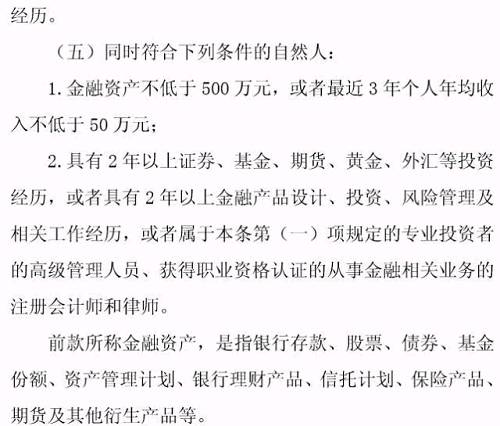 经历。

（五）同时符合下列条件的自然人：

1. 金融资产不低于 500 万元，或者最近 3 年个人年均收入不低于 50 万元；

2. 具有 2 年以上证券、基金、期货、黄金、外汇等投资经历，或者具有 2 年以上金融产品设计、投资、风险管理及相关工作经历，或者属于本条第（一）项规定的专业投资者的高级管理人员、获得职业资格认证的从事金融相关业务的注册会计师和律师。

前款所称金融资产，是指银行存款、股票、债券、基金份额、资产管理计划、银行理财产品、信托计划、保险产品、期货及其他衍生产品等。